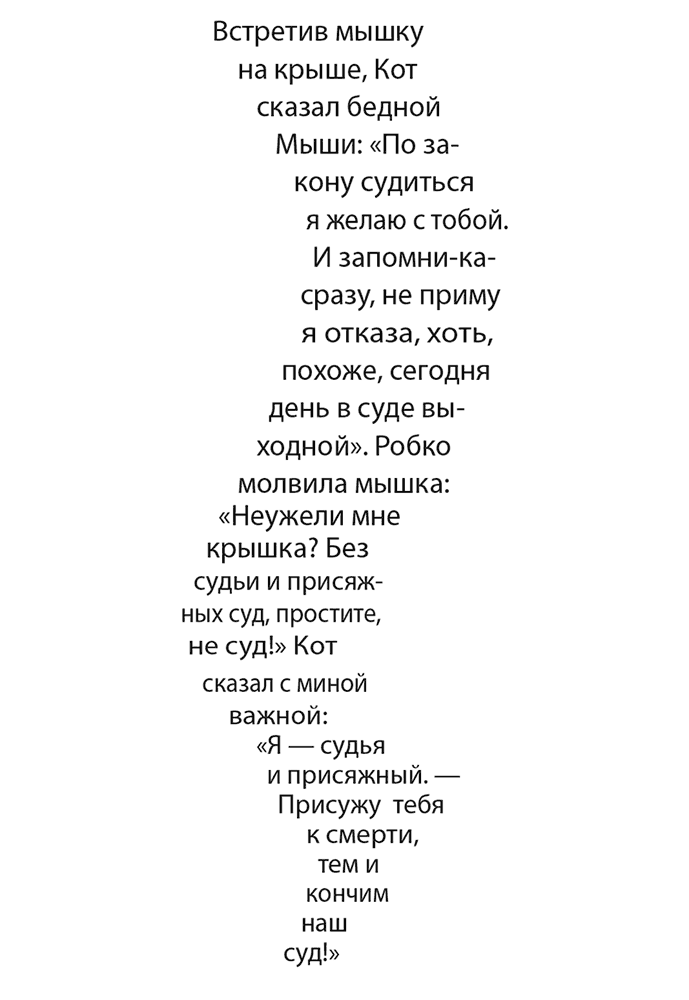 Встретив мышку на крыше, Кот сказал бедной Мыши: «По закону судиться я желаю с тобой. И запомни-ка-сразу, не приму я отказа, хоть, похоже, сегодня день в суде выходной». Робко молвила мышка: «Неужели мне крышка? Без судьи и присяжных суд, простите, не суд!» Кот сказал с миной важной: «Я — судья и присяжный. — Присужу тебя к смерти, тем и кончим наш суд!»